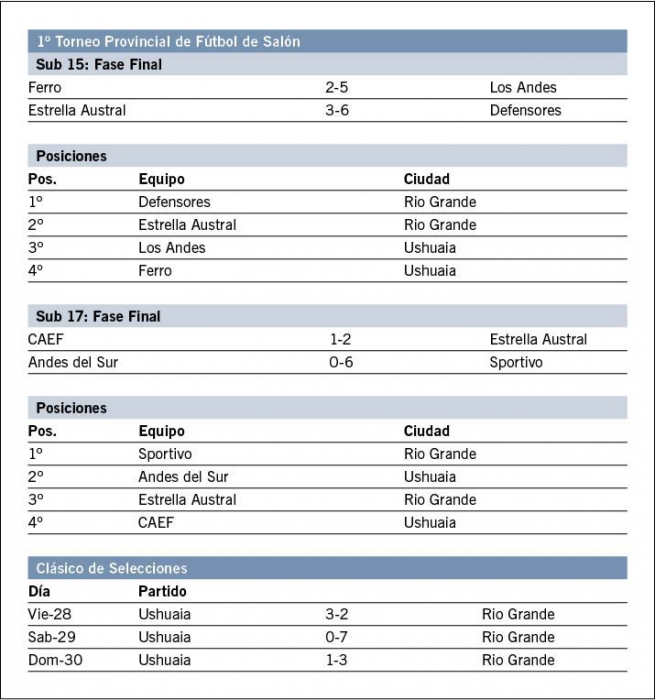 1º Torneo Provincial de Fútbol de Salón

Sub 15: Fase Final

| | | |
|---|---|---|
| Ferro | 2-5 | Los Andes |
| Estrella Austral | 3-6 | Defensores |

Posiciones

| Pos. | Equipo | Ciudad |
|---|---|---|
| 1º | Defensores | Rio Grande |
| 2º | Estrella Austral | Rio Grande |
| 3º | Los Andes | Ushuaia |
| 4º | Ferro | Ushuaia |

Sub 17: Fase Final

| | | |
|---|---|---|
| CAEF | 1-2 | Estrella Austral |
| Andes del Sur | 0-6 | Sportivo |

Posiciones

| Pos. | Equipo | Ciudad |
|---|---|---|
| 1º | Sportivo | Rio Grande |
| 2º | Andes del Sur | Ushuaia |
| 3º | Estrella Austral | Rio Grande |
| 4º | CAEF | Ushuaia |

Clásico de Selecciones

| Día | Partido | | |
|---|---|---|---|
| Vie-28 | Ushuaia | 3-2 | Rio Grande |
| Sab-29 | Ushuaia | 0-7 | Rio Grande |
| Dom-30 | Ushuaia | 1-3 | Rio Grande |